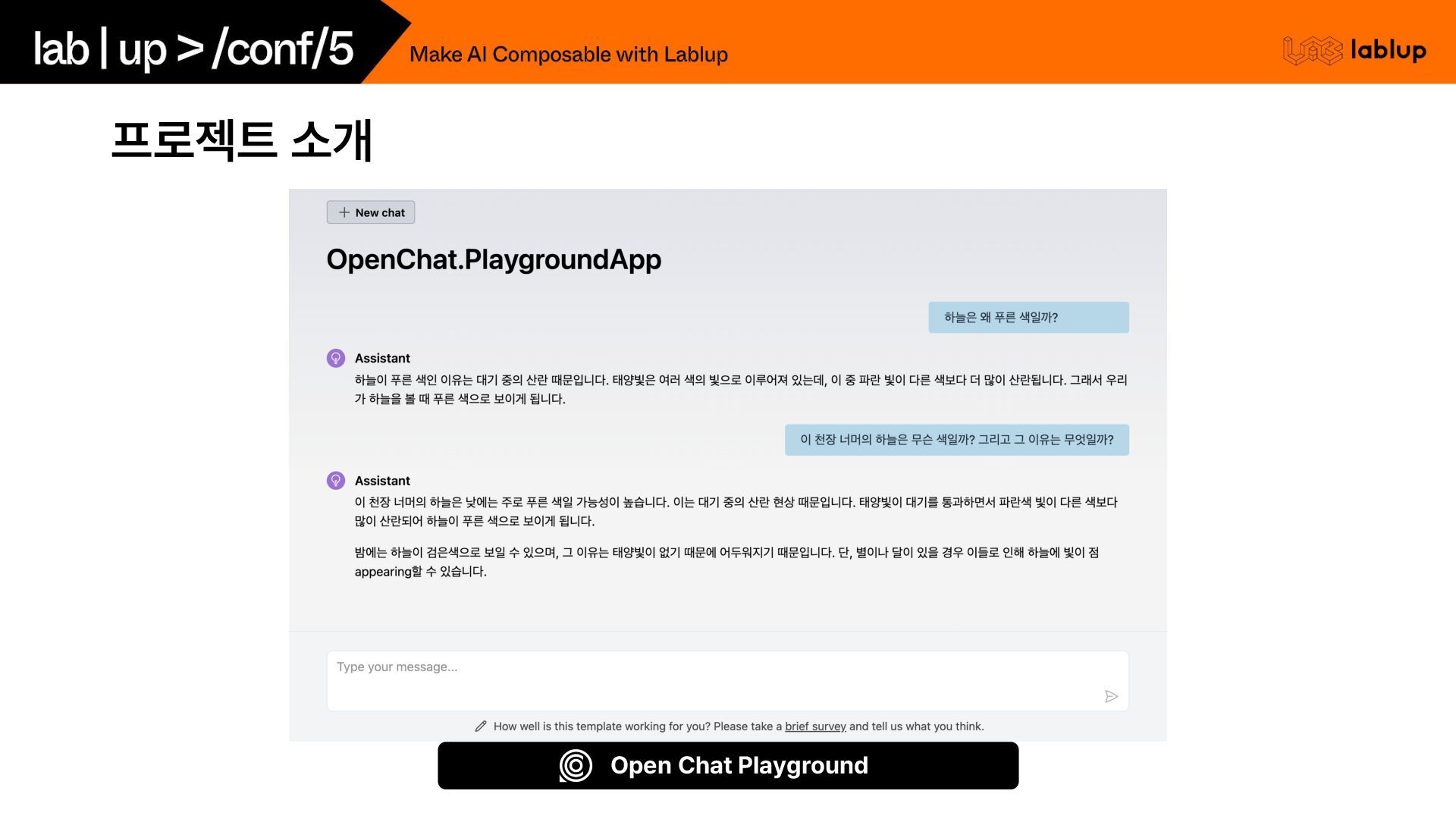 lab | up > /conf/5

Make AI Composable with Lablup

lablup

프로젝트 소개

+ New chat

OpenChat.PlaygroundApp

하늘은 왜 푸른 색일까?

Assistant

하늘이 푸른 색인 이유는 대기 중의 산란 때문입니다. 태양빛은 여러 색의 빛으로 이루어져 있는데, 이 중 파란 빛이 다른 색보다 더 많이 산란됩니다. 그래서 우리가 하늘을 볼 때 푸른 색으로 보이게 됩니다.

이 천장 너머의 하늘은 무슨 색일까? 그리고 그 이유는 무엇일까?

Assistant

이 천장 너머의 하늘은 낮에는 주로 푸른 색일 가능성이 높습니다. 이는 대기 중의 산란 현상 때문입니다. 태양빛이 대기를 통과하면서 파란색 빛이 다른 색보다 많이 산란되어 하늘이 푸른 색으로 보이게 됩니다.

밤에는 하늘이 검은색으로 보일 수 있으며, 그 이유는 태양빛이 없기 때문에 어두워지기 때문입니다. 단, 별이나 달이 있을 경우 이들로 인해 하늘에 빛이 점 appearing할 수 있습니다.

Type your message...

How well is this template working for you? Please take a brief survey and tell us what you think.

Open Chat Playground